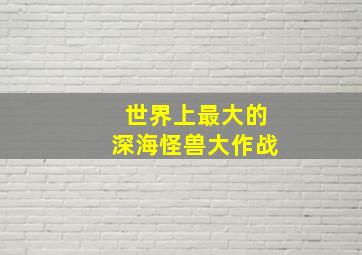 世界上最大的
深海怪兽大作战